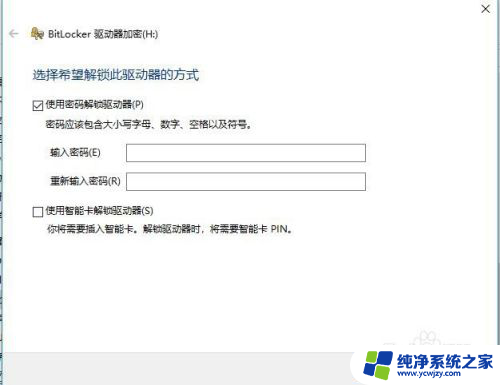 BitLocker 驱动器加密(H:)

选择希望解锁此驱动器的方式

使用密码解锁驱动器(P)

密码应该包含大小写字母、数字、空格以及符号。

输入密码(E)

重新输入密码(R)

使用智能卡解锁驱动器(S)

你将需要插入智能卡。解锁驱动器时，将需要智能卡 PIN。

纯净系统之家
www.ycwjzy.com